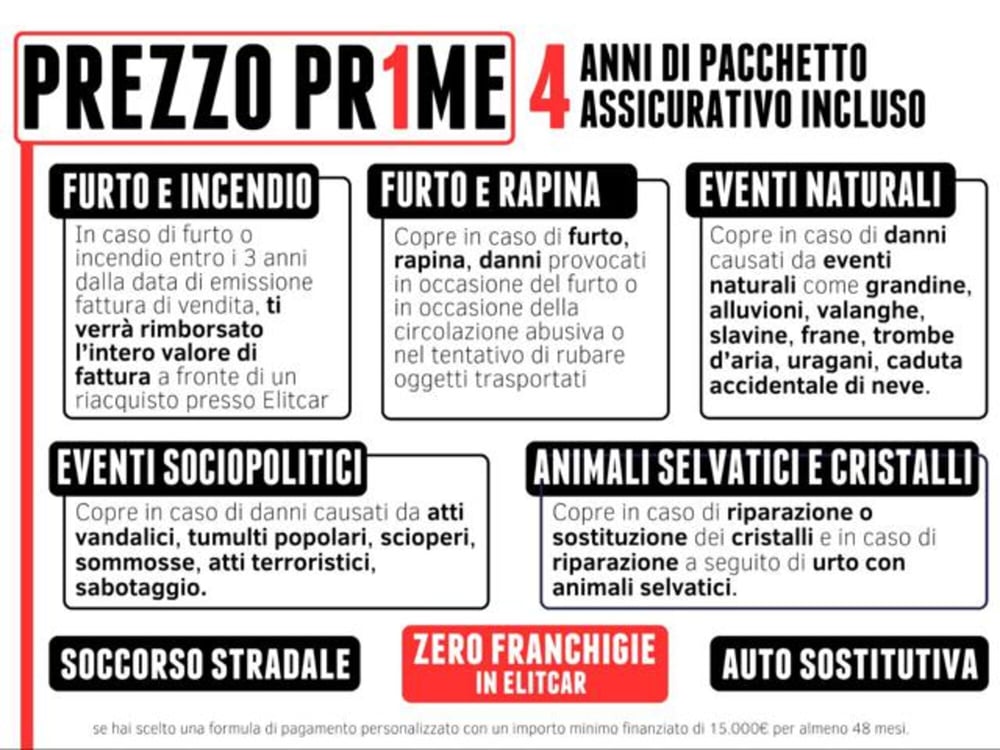 PREZZO PR1ME

4 ANNI DI PACCHETTO ASSICURATIVO INCLUSO

FURTO E INCENDIO

In caso di furto o incendio entro i 3 anni dalla data di emissione fattura di vendita, ti verrà rimborsato l'intero valore di fattura a fronte di un riacquisto presso Elitcar

FURTO E RAPINA

Copre in caso di furto, rapina, danni provocati in occasione del furto o in occasione della circolazione abusiva o nel tentativo di rubare oggetti trasportati

EVENTI NATURALI

Copre in caso di danni causati da eventi naturali come grandine, alluvioni, valanghe, slavine, frane, trombe d'aria, uragani, caduta accidentale di neve.

EVENTI SOCIOPOLITICI

Copre in caso di danni causati da atti vandalici, tumulti popolari, scioperi, sommosse, atti terroristici, sabotaggio.

ANIMALI SELVATICI E CRISTALLI

Copre in caso di riparazione o sostituzione dei cristalli e in caso di riparazione a seguito di urto con animali selvatici.

SOCCORSO STRADALE

ZERO FRANCHIGIE IN ELITCAR

AUTO SOSTITUTIVA

se hai scelto una formula di pagamento personalizzato con un importo minimo finanziato di 15.000€ per almeno 48 mesi.